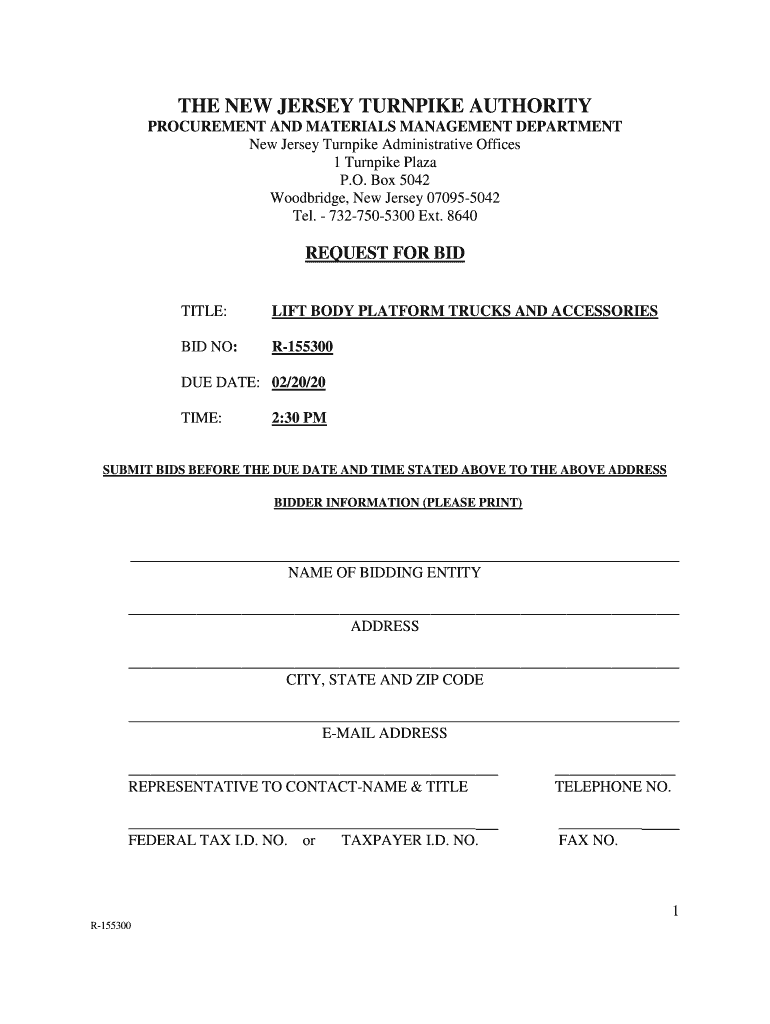 THE NEW JERSEY TURNPIKE AUTHORITY
PROCUREMENT AND MATERIALS MANAGEMENT DEPARTMENT
New Jersey Turnpike Administrative Offices
1 Turnpike Plaza
P.O. Box 5042
Woodbridge, New Jersey 07095-5042
Tel. - 732-750-5300 Ext. 8640

REQUEST FOR BID

TITLE: LIFT BODY PLATFORM TRUCKS AND ACCESSORIES

BID NO: R-155300

DUE DATE: 02/20/20

TIME: 2:30 PM

SUBMIT BIDS BEFORE THE DUE DATE AND TIME STATED ABOVE TO THE ABOVE ADDRESS

BIDDER INFORMATION (PLEASE PRINT)

NAME OF BIDDING ENTITY

ADDRESS

CITY, STATE AND ZIP CODE

E-MAIL ADDRESS

REPRESENTATIVE TO CONTACT-NAME & TITLE

TELEPHONE NO.

FEDERAL TAX I.D. NO. or TAXPAYER I.D. NO.

FAX NO.

1

R-155300